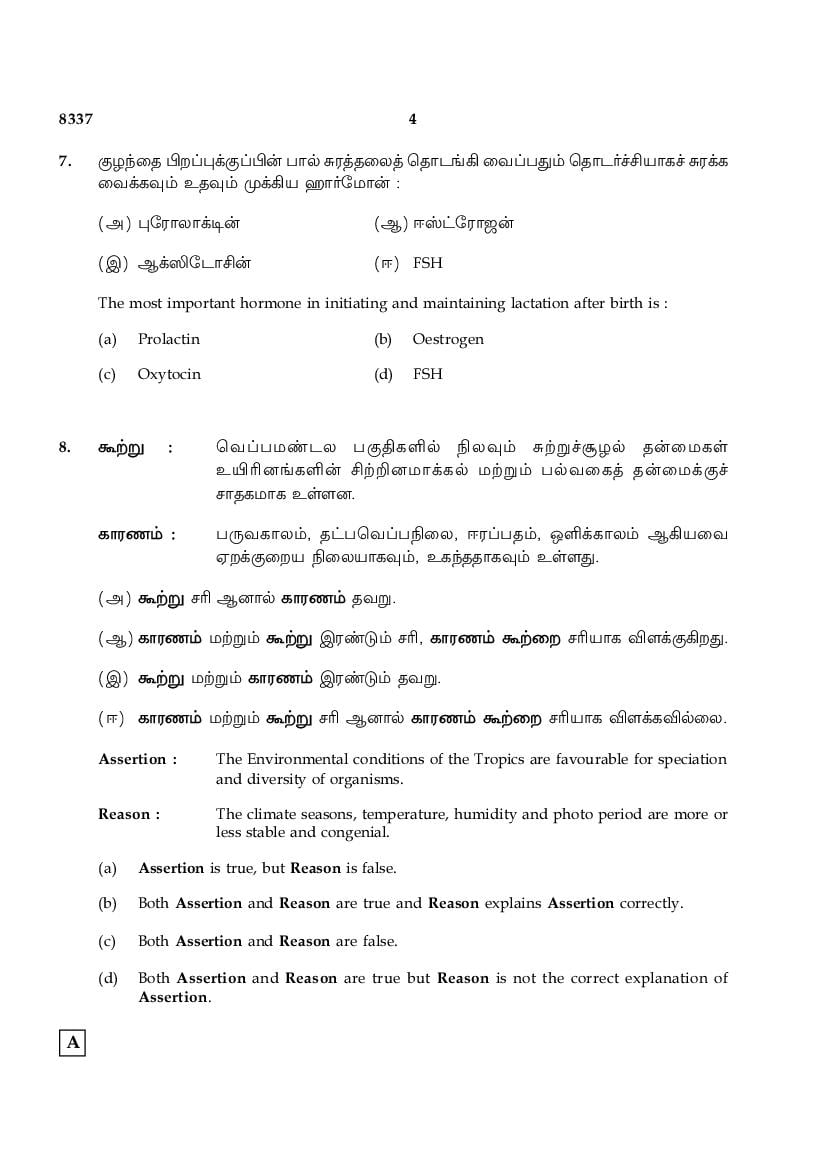 8337

4

7. குழந்தை பிறப்புக்குப்பின் பால் சுரத்தலைத் தொடங்கி வைப்பதும் தொடர்ச்சியாகச் சுரக்க வைக்கவும் உதவும் முக்கிய ஹார்மோன் :

(அ) புரோலாக்டின் (ஆ) ஈஸ்ட்ரோஜன்

(இ) ஆக்ஸிடோசின் (ஈ) FSH

The most important hormone in initiating and maintaining lactation after birth is :

(a) Prolactin (b) Oestrogen

(c) Oxytocin (d) FSH

8. கூற்று : வெப்பமண்டல பகுதிகளில் நிலவும் சுற்றுச்சூழல் தன்மைகள் உயிரினங்களின் சிற்றினமாக்கல் மற்றும் பல்வகைத் தன்மைக்குச் சாதகமாக உள்ளன.

காரணம் : பருவகாலம், தட்பவெப்பநிலை, ஈரப்பதம், ஒளிக்காலம் ஆகியவை ஏறக்குறைய நிலையாகவும், உகந்ததாகவும் உள்ளது.

(அ) கூற்று சரி ஆனால் காரணம் தவறு.

(ஆ) காரணம் மற்றும் கூற்று இரண்டும் சரி, காரணம் கூற்றை சரியாக விளக்குகிறது.

(இ) கூற்று மற்றும் காரணம் இரண்டும் தவறு.

(ஈ) காரணம் மற்றும் கூற்று சரி ஆனால் காரணம் கூற்றை சரியாக விளக்கவில்லை.

Assertion : The Environmental conditions of the Tropics are favourable for speciation and diversity of organisms.

Reason : The climate seasons, temperature, humidity and photo period are more or less stable and congenial.

(a) Assertion is true, but Reason is false.

(b) Both Assertion and Reason are true and Reason explains Assertion correctly.

(c) Both Assertion and Reason are false.

(d) Both Assertion and Reason are true but Reason is not the correct explanation of Assertion.

A